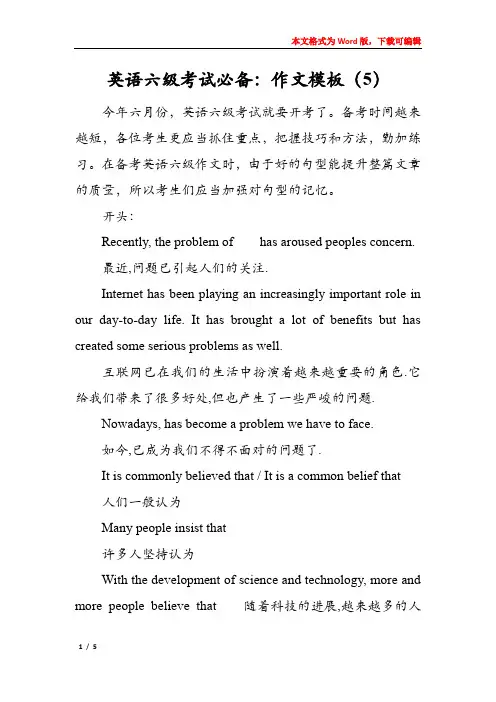 本文格式为Word版，下载可编辑

英语六级考试必备：作文模板（5）

今年六月份，英语六级考试就要开考了。备考时间越来越短，各位考生更应当抓住重点，把握技巧和方法，勤加练习。在备考英语六级作文时，由于好的句型能提升整篇文章的质量，所以考生们应当加强对句型的记忆。

开头：

Recently, the problem of has aroused peoples concern.

最近,问题已引起人们的关注.

Internet has been playing an increasingly important role in our day-to-day life. It has brought a lot of benefits but has created some serious problems as well.

互联网已在我们的生活中扮演着越来越重要的角色.它给我们带来了很多好处,但也产生了一些严峻的问题.

Nowadays, has become a problem we have to face.

如今,已成为我们不得不面对的问题了.

It is commonly believed that / It is a common belief that

人们一般认为

Many people insist that

许多人坚持认为

With the development of science and technology, more and more people believe that 随着科技的进展,越来越多的人

1 / 5